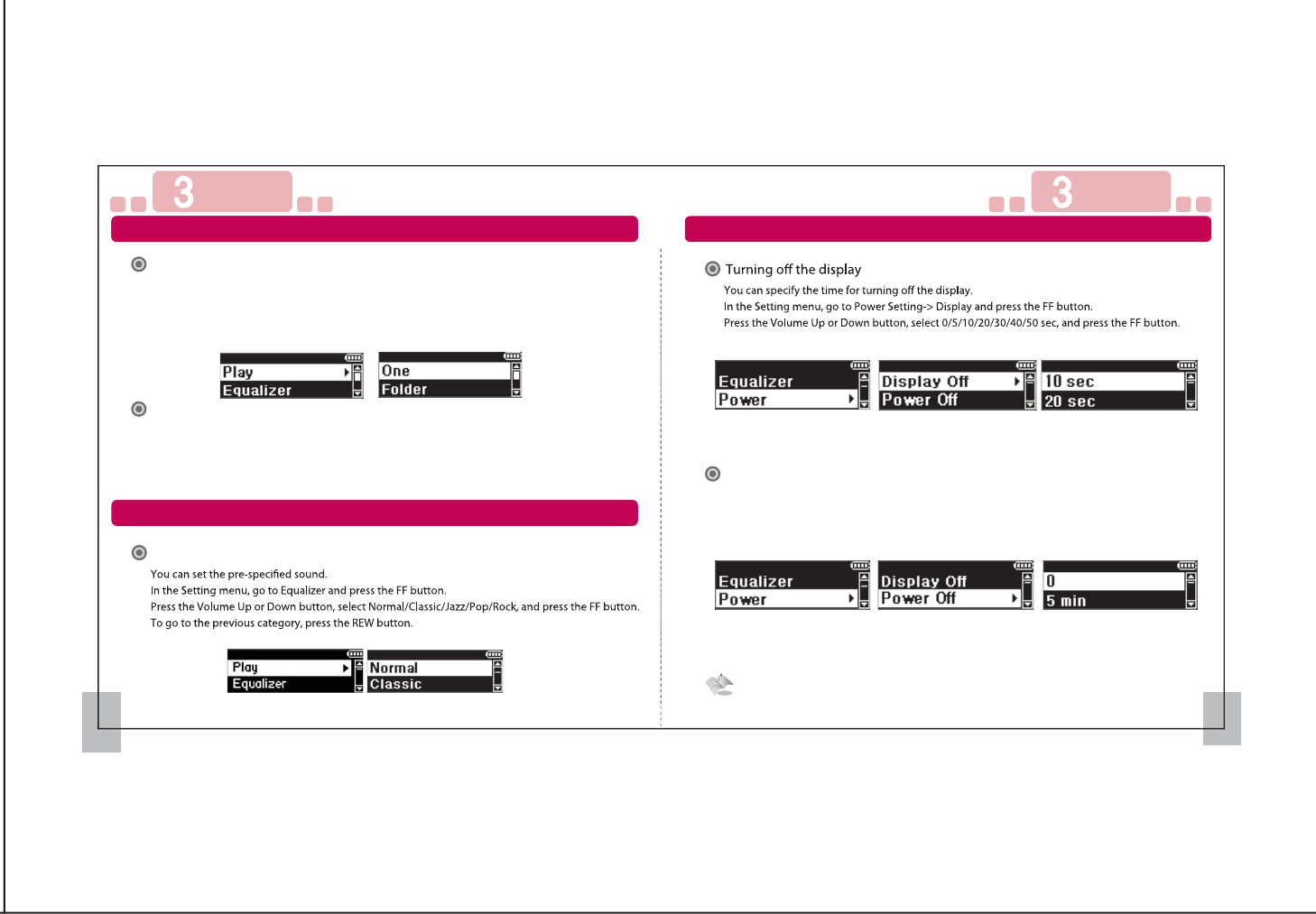 3

Play
Equalizer

One
Folder

You can set the pre-specified sound.
In the Setting menu, go to Equalizer and press the FF button.
Press the Volume Up or Down button, select Normal/Classic/Jazz/Pop/Rock, and press the FF button.
To go to the previous category, press the REW button.

Play
Equalizer

Normal
Classic

3

Turning off the display

You can specify the time for turning off the display.
In the Setting menu, go to Power Setting-> Display and press the FF button.
Press the Volume Up or Down button, select 0/5/10/20/30/40/50 sec, and press the FF button.

Equalizer
Power

Display Off
Power Off

10 sec
20 sec

Equalizer
Power

Display Off
Power Off

0
5 min